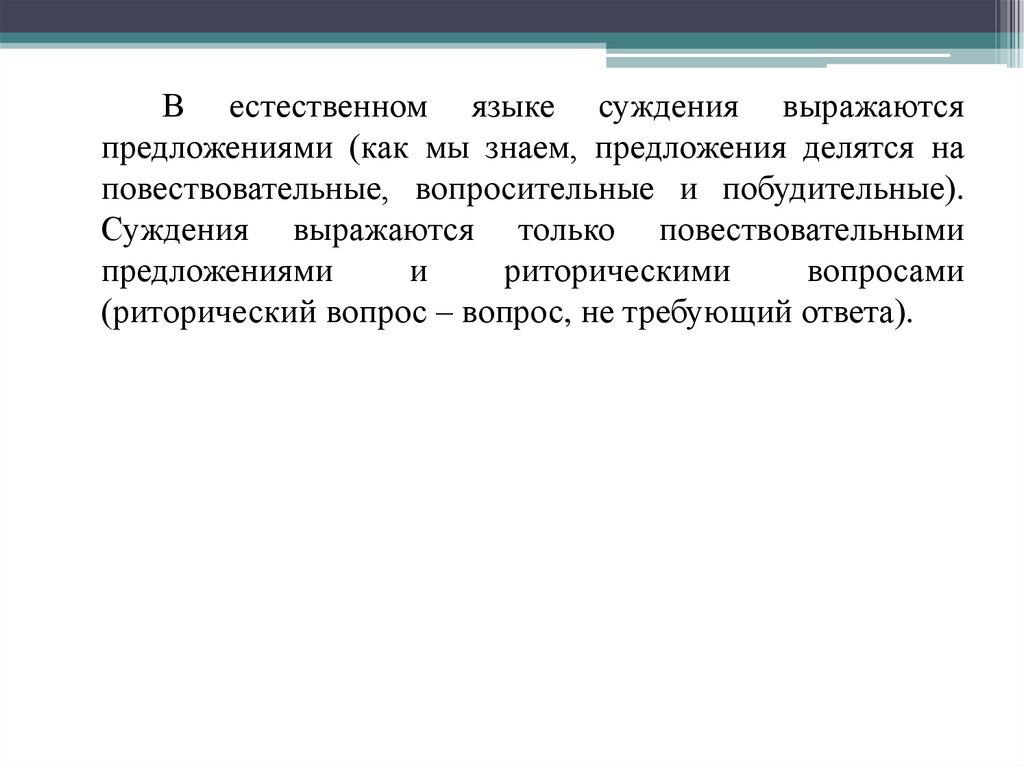 В естественном языке суждения выражаются предложениями (как мы знаем, предложения делятся на повествовательные, вопросительные и побудительные). Суждения выражаются только повествовательными предложениями и риторическими вопросами (риторический вопрос – вопрос, не требующий ответа).